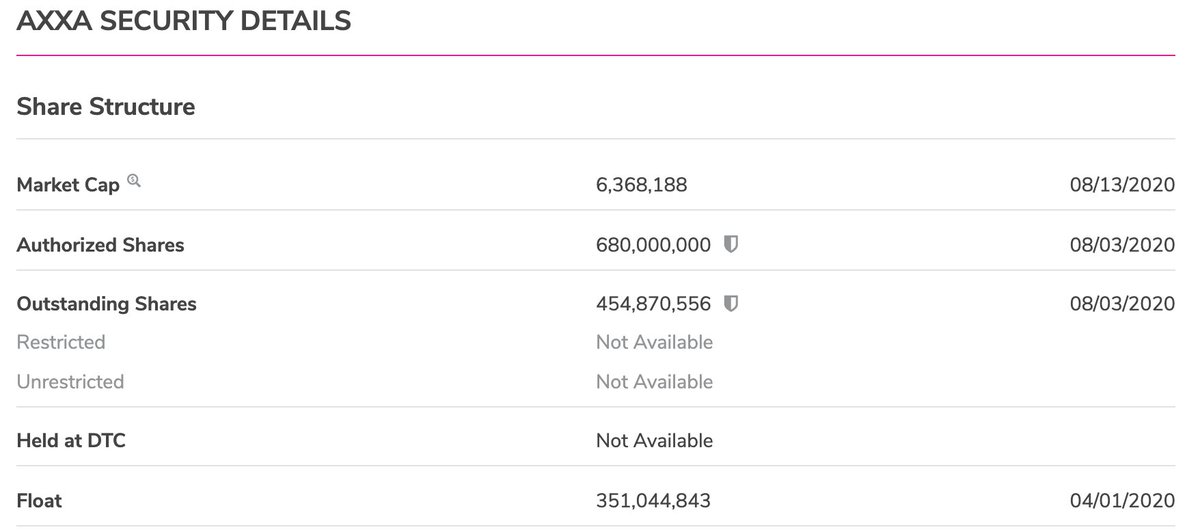 AXXA SECURITY DETAILS

Share Structure

| | | |
|---|---|---|
| Market Cap | 6,368,188 | 08/13/2020 |
| Authorized Shares | 680,000,000 | 08/03/2020 |
| Outstanding Shares | 454,870,556 | 08/03/2020 |
| Restricted | Not Available | |
| Unrestricted | Not Available | |
| Held at DTC | Not Available | |
| Float | 351,044,843 | 04/01/2020 |